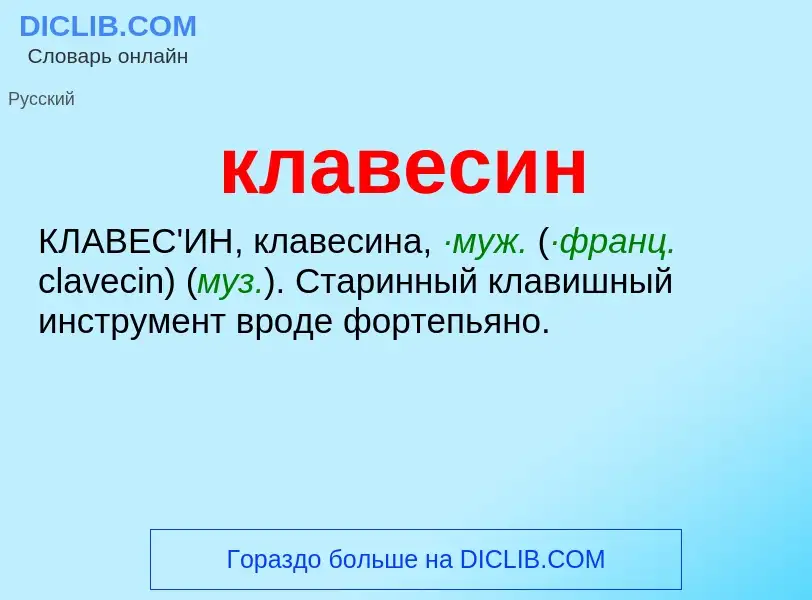 DICLIB.COM
Словарь онлайн

Русский

клавесин

КЛАВЕС'ИН, клавесина, ·муж. (·франц. clavecin) (муз.). Старинный клавишный инструмент вроде фортепьяно.

Гораздо больше на DICLIB.COM